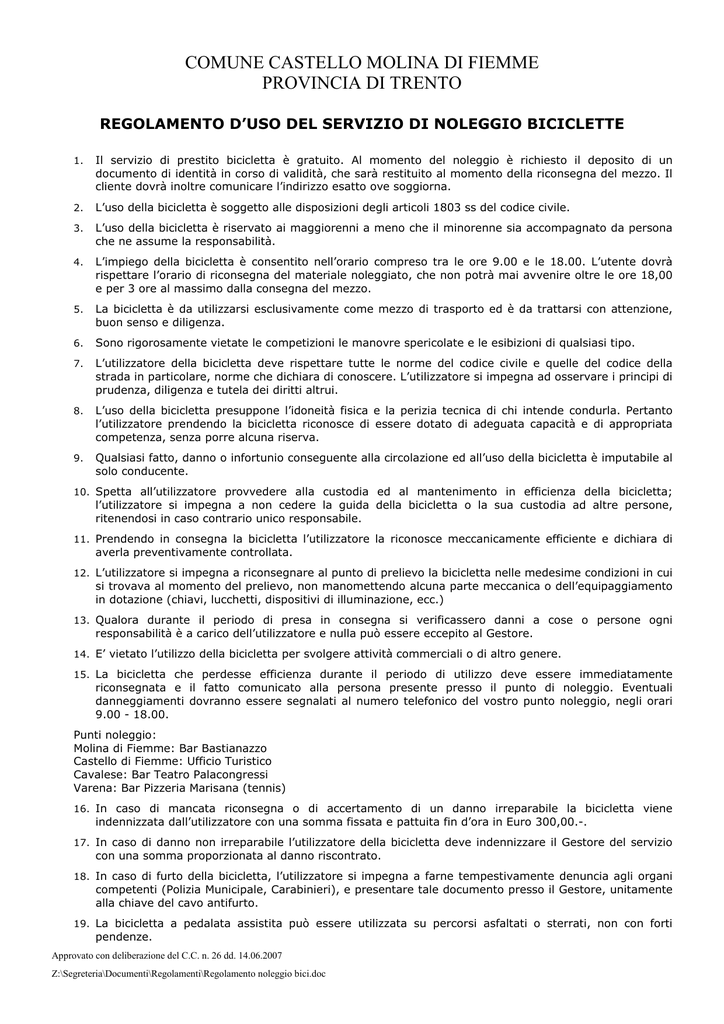 COMUNE CASTELLO MOLINA DI FIEMME
PROVINCIA DI TRENTO

REGOLAMENTO D'USO DEL SERVIZIO DI NOLEGGIO BICICLETTE

1. Il servizio di prestito bicicletta è gratuito. Al momento del noleggio è richiesto il deposito di un documento di identità in corso di validità, che sarà restituito al momento della riconsegna del mezzo. Il cliente dovrà inoltre comunicare l'indirizzo esatto ove soggiorna.

2. L'uso della bicicletta è soggetto alle disposizioni degli articoli 1803 ss del codice civile.

3. L'uso della bicicletta è riservato ai maggiorenni a meno che il minorenne sia accompagnato da persona che ne assume la responsabilità.

4. L'impiego della bicicletta è consentito nell'orario compreso tra le ore 9.00 e le 18.00. L'utente dovrà rispettare l'orario di riconsegna del materiale noleggiato, che non potrà mai avvenire oltre le ore 18,00 e per 3 ore al massimo dalla consegna del mezzo.

5. La bicicletta è da utilizzarsi esclusivamente come mezzo di trasporto ed è da trattarsi con attenzione, buon senso e diligenza.

6. Sono rigorosamente vietate le competizioni le manovre spericolate e le esibizioni di qualsiasi tipo.

7. L'utilizzatore della bicicletta deve rispettare tutte le norme del codice civile e quelle del codice della strada in particolare, norme che dichiara di conoscere. L'utilizzatore si impegna ad osservare i principi di prudenza, diligenza e tutela dei diritti altrui.

8. L'uso della bicicletta presuppone l'idoneità fisica e la perizia tecnica di chi intende condurla. Pertanto l'utilizzatore prendendo la bicicletta riconosce di essere dotato di adeguata capacità e di appropriata competenza, senza porre alcuna riserva.

9. Qualsiasi fatto, danno o infortunio conseguente alla circolazione ed all'uso della bicicletta è imputabile al solo conducente.

10. Spetta all'utilizzatore provvedere alla custodia ed al mantenimento in efficienza della bicicletta; l'utilizzatore si impegna a non cedere la guida della bicicletta o la sua custodia ad altre persone, ritenendosi in caso contrario unico responsabile.

11. Prendendo in consegna la bicicletta l'utilizzatore la riconosce meccanicamente efficiente e dichiara di averla preventivamente controllata.

12. L'utilizzatore si impegna a riconsegnare al punto di prelievo la bicicletta nelle medesime condizioni in cui si trovava al momento del prelievo, non manomettendo alcuna parte meccanica o dell'equipaggiamento in dotazione (chiavi, lucchetti, dispositivi di illuminazione, ecc.)

13. Qualora durante il periodo di presa in consegna si verificassero danni a cose o persone ogni responsabilità è a carico dell'utilizzatore e nulla può essere eccepito al Gestore.

14. E' vietato l'utilizzo della bicicletta per svolgere attività commerciali o di altro genere.

15. La bicicletta che perdesse efficienza durante il periodo di utilizzo deve essere immediatamente riconsegnata e il fatto comunicato alla persona presente presso il punto di noleggio. Eventuali danneggiamenti dovranno essere segnalati al numero telefonico del vostro punto noleggio, negli orari 9.00 - 18.00.

Punti noleggio:
Molina di Fiemme: Bar Bastianazzo
Castello di Fiemme: Ufficio Turistico
Cavalese: Bar Teatro Palacongressi
Varena: Bar Pizzeria Marisana (tennis)

16. In caso di mancata riconsegna o di accertamento di un danno irreparabile la bicicletta viene indennizzata dall'utilizzatore con una somma fissata e pattuita fin d'ora in Euro 300,00.-.

17. In caso di danno non irreparabile l'utilizzatore della bicicletta deve indennizzare il Gestore del servizio con una somma proporzionata al danno riscontrato.

18. In caso di furto della bicicletta, l'utilizzatore si impegna a farne tempestivamente denuncia agli organi competenti (Polizia Municipale, Carabinieri), e presentare tale documento presso il Gestore, unitamente alla chiave del cavo antifurto.

19. La bicicletta a pedalata assistita può essere utilizzata su percorsi asfaltati o sterrati, non con forti pendenze.

Approvato con deliberazione del C.C. n. 26 dd. 14.06.2007
Z:\Segreteria\Documenti\Regolamenti\Regolamento noleggio bici.doc